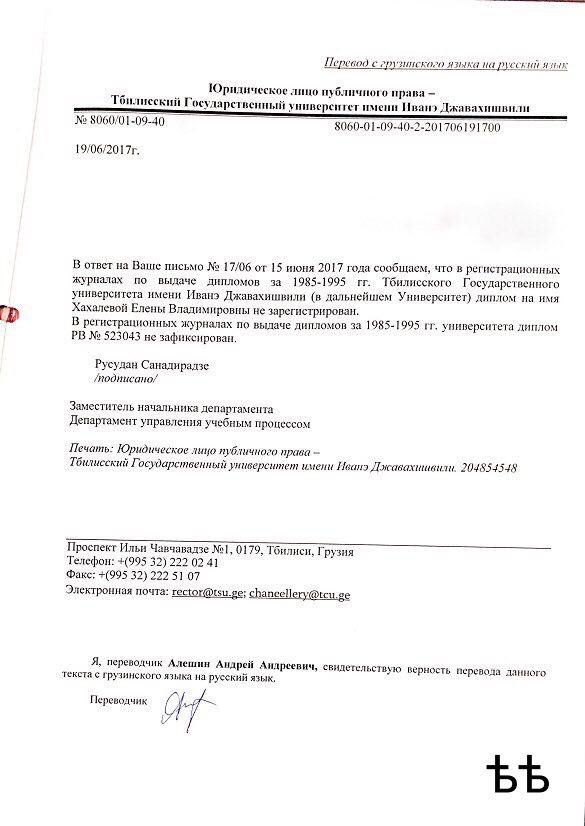 Перевод с грузинского языка на русский язык

Юридическое лицо публичного права –
Тбилисский Государственный университет имени Иванэ Джавахишвили

№ 8060/01-09-40

8060-01-09-40-2-201706191700

19/06/2017г.

В ответ на Ваше письмо № 17/06 от 15 июня 2017 года сообщаем, что в регистрационных журналах по выдаче дипломов за 1985-1995 гг. Тбилисского Государственного университета имени Иванэ Джавахишвили (в дальнейшем Университет) диплом на имя Хахалевой Елены Владимировны не зарегистрирован.
В регистрационных журналах по выдаче дипломов за 1985-1995 гг. университета диплом РВ № 523043 не зафиксирован.

Русудан Санадирадзе
/подписано/

Заместитель начальника департамента
Департамент управления учебным процессом

Печать: Юридическое лицо публичного права –
Тбилисский Государственный университет имени Иванэ Джавахишвили. 204854548

Проспект Ильи Чавчавадзе №1, 0179, Тбилиси, Грузия
Телефон: +(995 32) 222 02 41
Факс: +(995 32) 222 51 07
Электронная почта: rector@tsu.ge; chancellery@tcu.ge

Я, переводчик Алешин Андрей Андреевич, свидетельствую верность перевода данного текста с грузинского языка на русский язык.

Переводчик

ѢѢ